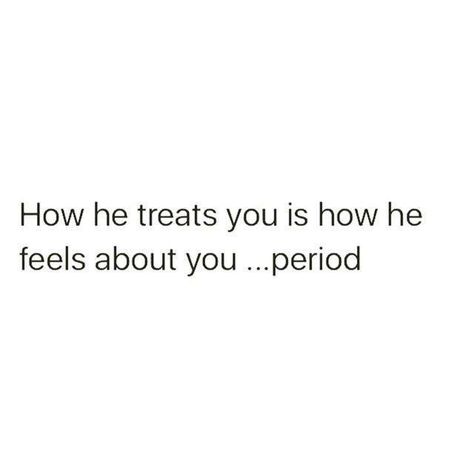 How he treats you is how he feels about you ...period